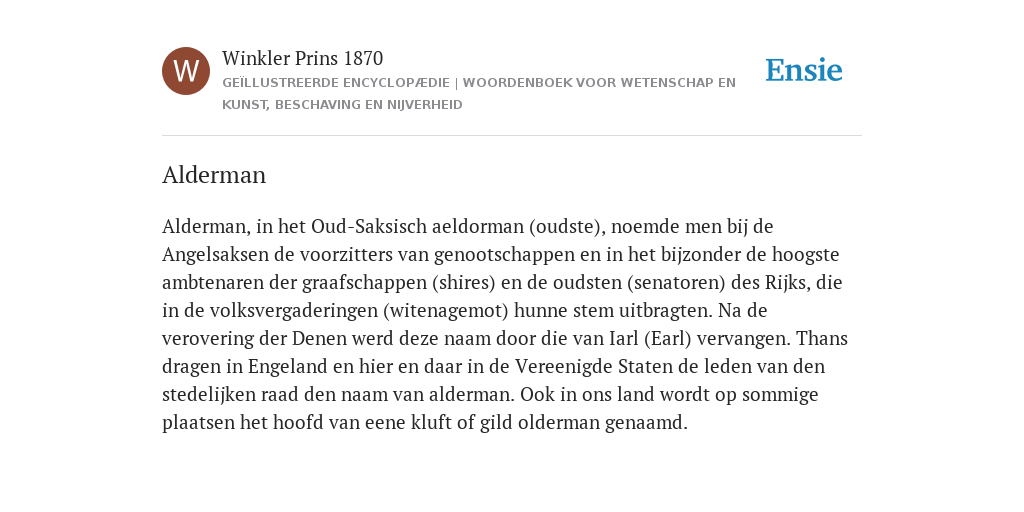 W

Winkler Prins 1870

GEÏLLUSTREERDE ENCYCLOPÆDIE | WOORDENBOEK VOOR WETENSCHAP EN KUNST, BESCHAVING EN NIJVERHEID

Ensie

Alderman

Alderman, in het Oud-Saksisch aeldorman (oudste), noemde men bij de Angelsaksen de voorzitters van genootschappen en in het bijzonder de hoogste ambtenaren der graafschappen (shires) en de oudsten (senatoren) des Rijks, die in de volksvergaderingen (witenagemot) hunne stem uitbragten. Na de verovering der Denen werd deze naam door die van Iarl (Earl) vervangen. Thans dragen in Engeland en hier en daar in de Vereenigde Staten de leden van den stedelijken raad den naam van alderman. Ook in ons land wordt op sommige plaatsen het hoofd van eene kluft of gild olderman genaamd.